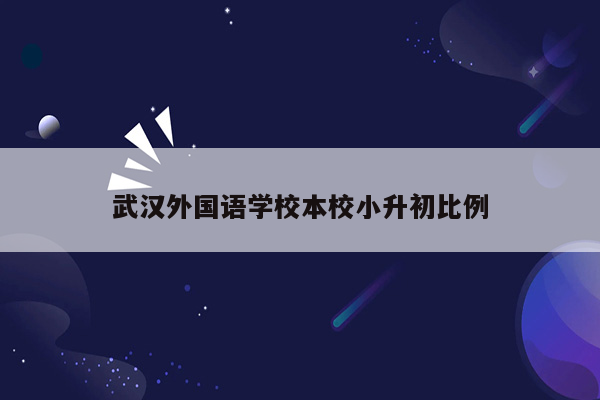 武汉外国语学校本校小升初比例